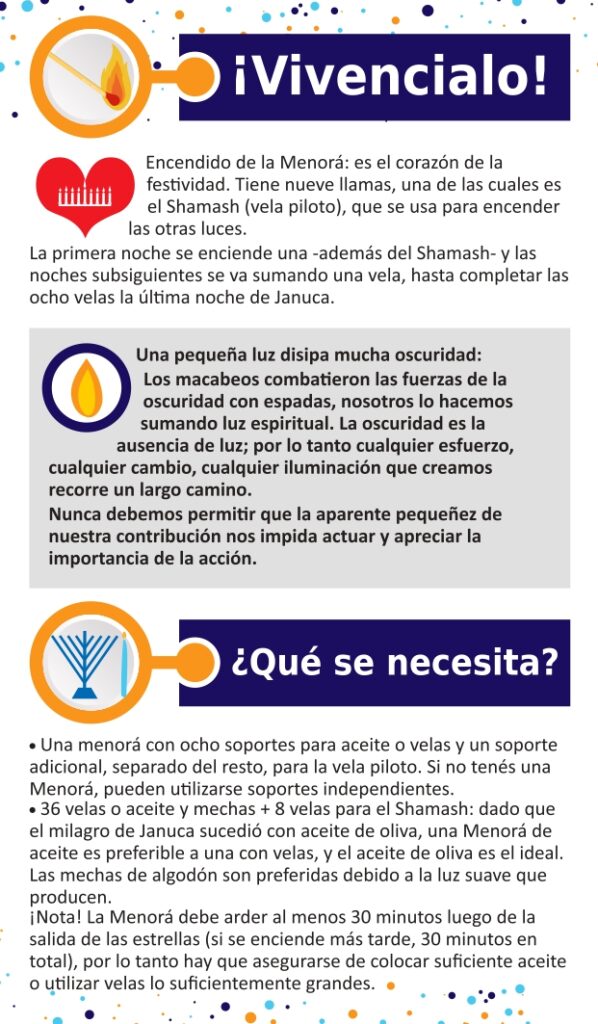 ¡Vivencialo!

Encendido de la Menorá: es el corazón de la festividad. Tiene nueve llamas, una de las cuales es el Shamash (vela piloto), que se usa para encender las otras luces.

La primera noche se enciende una -además del Shamash- y las noches subsiguientes se va sumando una vela, hasta completar las ocho velas la última noche de Januca.

Una pequeña luz disipa mucha oscuridad:
Los macabeos combatieron las fuerzas de la oscuridad con espadas, nosotros lo hacemos sumando luz espiritual. La oscuridad es la ausencia de luz; por lo tanto cualquier esfuerzo, cualquier cambio, cualquier iluminación que creamos recorre un largo camino.
Nunca debemos permitir que la aparente pequeñez de nuestra contribución nos impida actuar y apreciar la importancia de la acción.

¿Qué se necesita?

• Una menorá con ocho soportes para aceite o velas y un soporte adicional, separado del resto, para la vela piloto. Si no tenés una Menorá, pueden utilizarse soportes independientes.
• 36 velas o aceite y mechas + 8 velas para el Shamash: dado que el milagro de Januca sucedió con aceite de oliva, una Menorá de aceite es preferible a una con velas, y el aceite de oliva es el ideal. Las mechas de algodón son preferidas debido a la luz suave que producen.
¡Nota! La Menorá debe arder al menos 30 minutos luego de la salida de las estrellas (si se enciende más tarde, 30 minutos en total), por lo tanto hay que asegurarse de colocar suficiente aceite o utilizar velas lo suficientemente grandes.